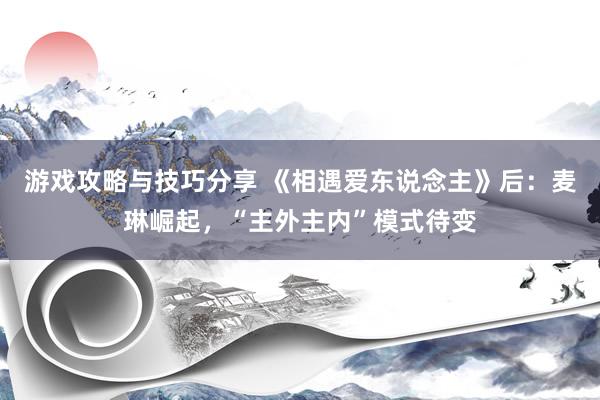 游戏攻略与技巧分享 《相遇爱东说念主》后：麦琳崛起，“主外主内”模式待变